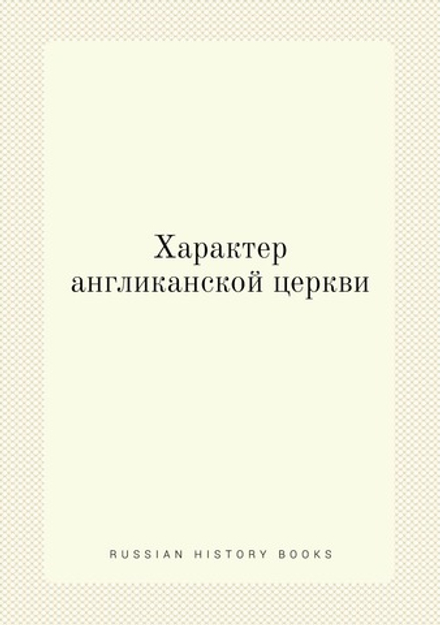 Характер англиканской церкви

RUSSIAN HISTORY BOOKS